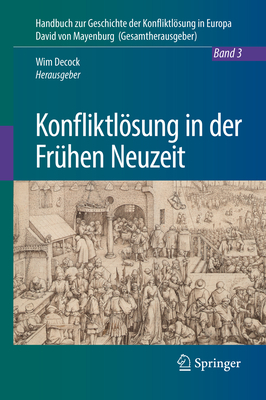 Handbuch zur Geschichte der Konfliktlösung in Europa
David von Mayenburg (Gesamtherausgeber)

Band 3

Wim Decock
Herausgeber

Konfliktlösung in der Frühen Neuzeit

Springer